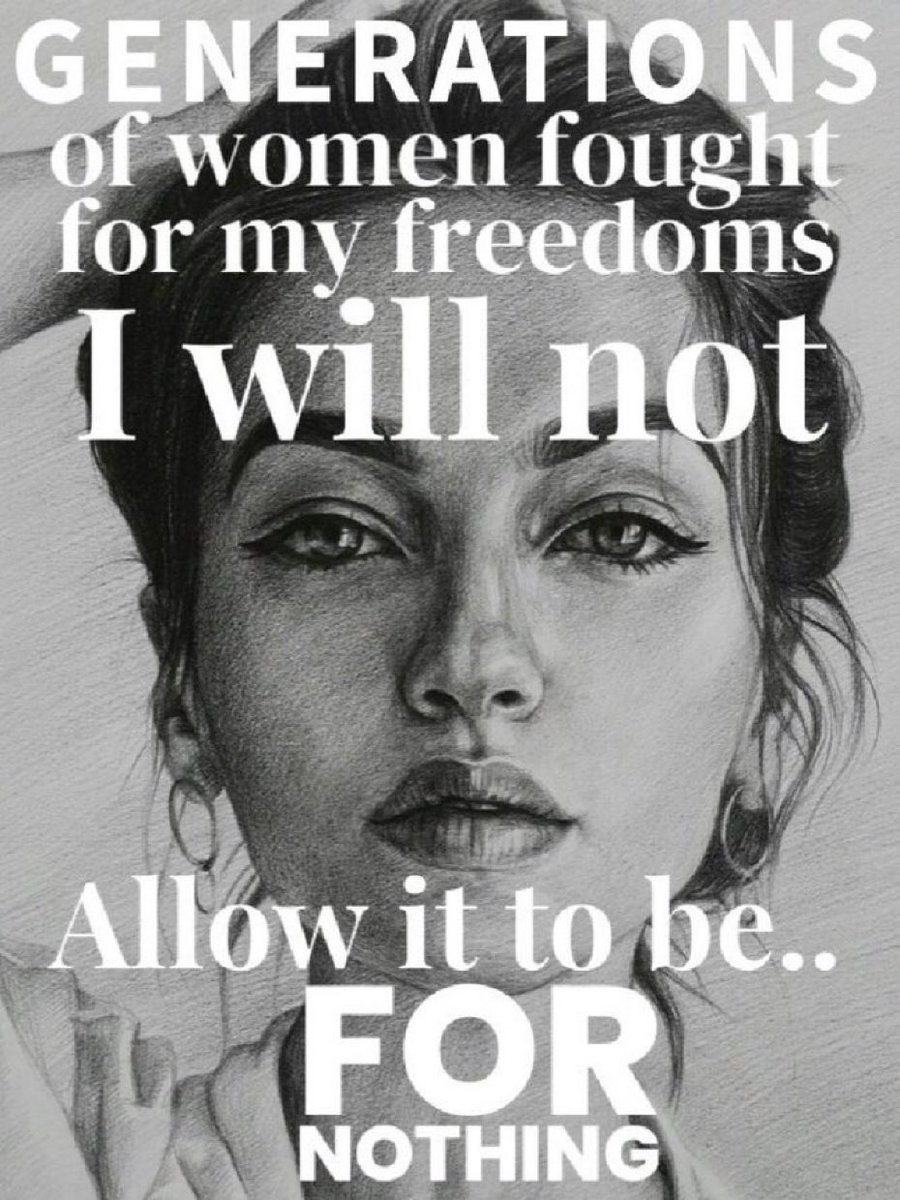 GENERATIONS
of women fought
for my freedoms
I will not

Allow it to be..
FOR
NOTHING